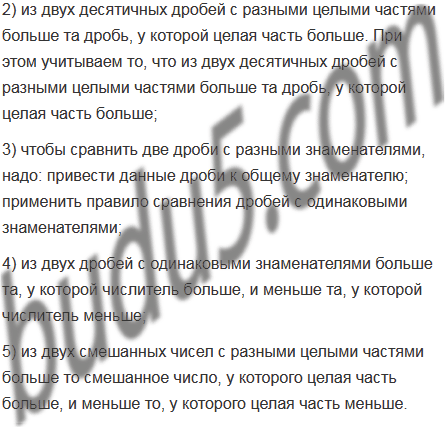 2) из двух десятичных дробей с разными целыми частями больше та дробь, у которой целая часть больше. При этом учитываем то, что из двух десятичных дробей с разными целыми частями больше та дробь, у которой целая часть больше;

3) чтобы сравнить две дроби с разными знаменателями, надо: привести данные дроби к общему знаменателю; применить правило сравнения дробей с одинаковыми знаменателями;

4) из двух дробей с одинаковыми знаменателями больше та, у которой числитель больше, и меньше та, у которой числитель меньше;

5) из двух смешанных чисел с разными целыми частями больше то смешанное число, у которого целая часть больше, и меньше то, у которого целая часть меньше.

budu5.com